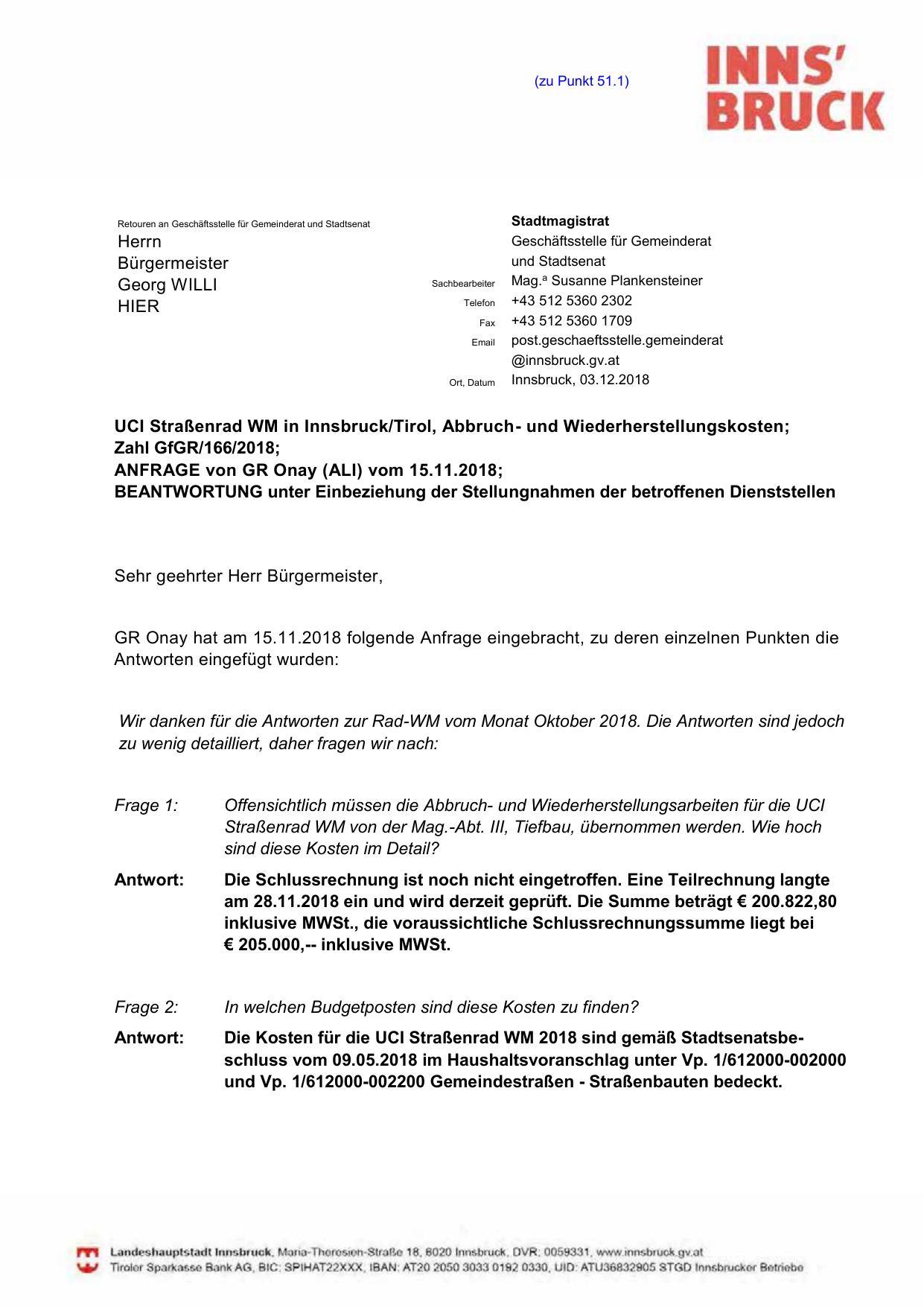 (zu Punkt 51.1)

INNS' BRUCK

Retouren an Geschäftsstelle für Gemeinderat und Stadtsenat
Herrn
Bürgermeister
Georg WILLI
HIER

Stadtmagistrat
Geschäftsstelle für Gemeinderat und Stadtsenat
Sachbearbeiter Mag.ª Susanne Plankensteiner
Telefon +43 512 5360 2302
Fax +43 512 5360 1709
Email post.geschaeftsstelle.gemeinderat@innsbruck.gv.at
Ort, Datum Innsbruck, 03.12.2018

UCI Straßenrad WM in Innsbruck/Tirol, Abbruch- und Wiederherstellungskosten;
Zahl GfGR/166/2018;
ANFRAGE von GR Onay (ALI) vom 15.11.2018;
BEANTWORTUNG unter Einbeziehung der Stellungnahmen der betroffenen Dienststellen

Sehr geehrter Herr Bürgermeister,

GR Onay hat am 15.11.2018 folgende Anfrage eingebracht, zu deren einzelnen Punkten die Antworten eingefügt wurden:

Wir danken für die Antworten zur Rad-WM vom Monat Oktober 2018. Die Antworten sind jedoch zu wenig detailliert, daher fragen wir nach:

Frage 1: Offensichtlich müssen die Abbruch- und Wiederherstellungsarbeiten für die UCI Straßenrad WM von der Mag.-Abt. III, Tiefbau, übernommen werden. Wie hoch sind diese Kosten im Detail?

Antwort: Die Schlussrechnung ist noch nicht eingetroffen. Eine Teilrechnung langte am 28.11.2018 ein und wird derzeit geprüft. Die Summe beträgt € 200.822,80 inklusive MWSt., die voraussichtliche Schlussrechnungssumme liegt bei € 205.000,-- inklusive MWSt.

Frage 2: In welchen Budgetposten sind diese Kosten zu finden?

Antwort: Die Kosten für die UCI Straßenrad WM 2018 sind gemäß Stadtsenatsbeschluss vom 09.05.2018 im Haushaltsvoranschlag unter Vp. 1/612000-002000 und Vp. 1/612000-002200 Gemeindestraßen - Straßenbauten bedeckt.

Landeshauptstadt Innsbruck, Maria-Theresien-Straße 18, 6020 Innsbruck, DVR: 0059331, www.innsbruck.gv.at
Tiroler Sparkasse Bank AG, BIC: SPIHAT22XXX, IBAN: AT20 2050 3033 0192 0330, UID: ATU36832905 STGD Innsbrucker Betriebe